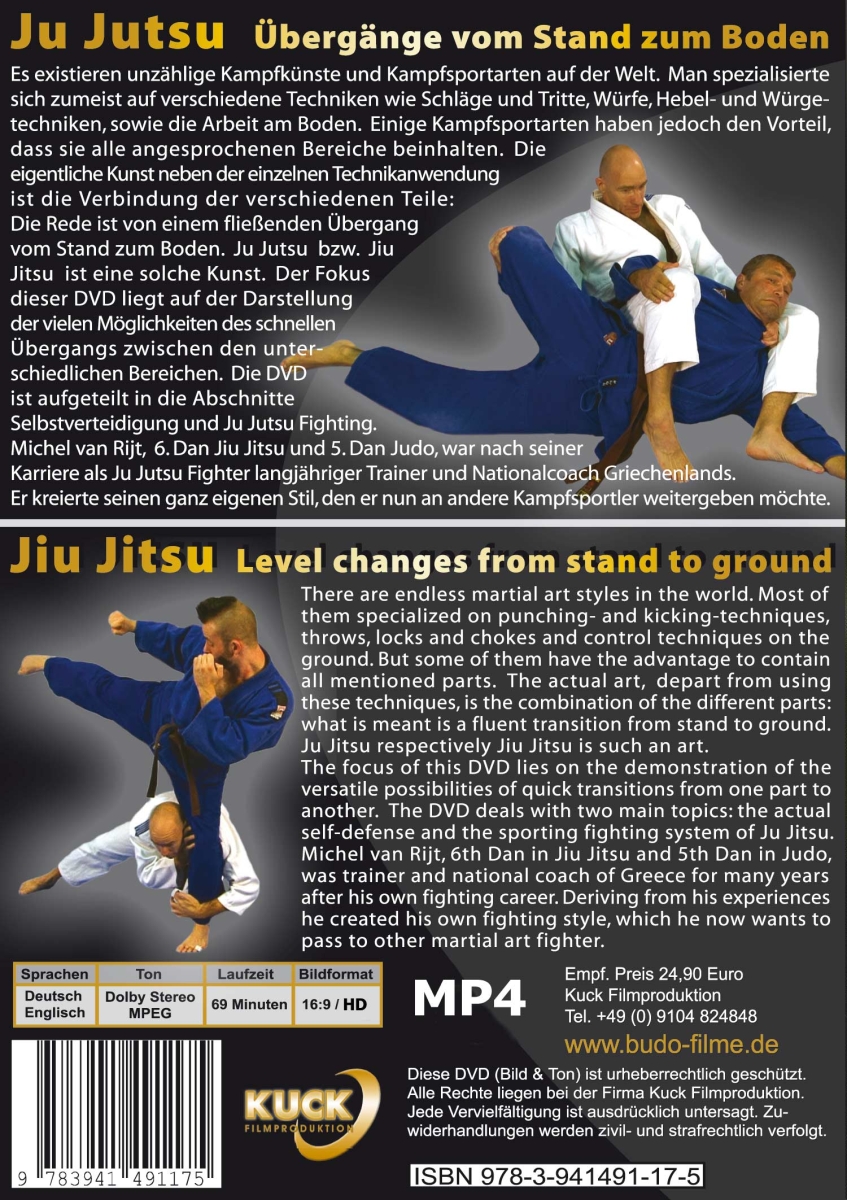 Ju Jutsu Übergänge vom Stand zum Boden

Es existieren unzählige Kampfkünste und Kampfsportarten auf der Welt. Man spezialisierte sich zumeist auf verschiedene Techniken wie Schläge und Tritte, Würfe, Hebel- und Würgetechniken, sowie die Arbeit am Boden. Einige Kampfsportarten haben jedoch den Vorteil, dass sie alle angesprochenen Bereiche beinhalten. Die eigentliche Kunst neben der einzelnen Technikanwendung ist die Verbindung der verschiedenen Teile: Die Rede ist von einem fließenden Übergang vom Stand zum Boden. Ju Jutsu bzw. Jiu Jitsu ist eine solche Kunst. Der Fokus dieser DVD liegt auf der Darstellung der vielen Möglichkeiten des schnellen Übergangs zwischen den unterschiedlichen Bereichen. Die DVD ist aufgeteilt in die Abschnitte Selbstverteidigung und Ju Jutsu Fighting. Michel van Rijt, 6. Dan Jiu Jitsu und 5. Dan Judo, war nach seiner Karriere als Ju Jutsu Fighter langjähriger Trainer und Nationalcoach Griechenlands. Er kreierte seinen ganz eigenen Stil, den er nun an andere Kampfsportler weitergeben möchte.

Jiu Jitsu Level changes from stand to ground

There are endless martial art styles in the world. Most of them specialized on punching- and kicking-techniques, throws, locks and chokes and control techniques on the ground. But some of them have the advantage to contain all mentioned parts. The actual art, depart from using these techniques, is the combination of the different parts: what is meant is a fluent transition from stand to ground. Ju Jitsu respectively Jiu Jitsu is such an art.
The focus of this DVD lies on the demonstration of the versatile possibilities of quick transitions from one part to another. The DVD deals with two main topics: the actual self-defense and the sporting fighting system of Ju Jitsu. Michel van Rijt, 6th Dan in Jiu Jitsu and 5th Dan in Judo, was trainer and national coach of Greece for many years after his own fighting career. Deriving from his experiences he created his own fighting style, which he now wants to pass to other martial art fighter.

| Sprachen | Ton | Laufzeit | Bildformat |
|---|---|---|---|
| Deutsch Englisch | Dolby Stereo MPEG | 69 Minuten | 16:9 / HD |

MP4

Empf. Preis 24,90 Euro
Kuck Filmproduktion
Tel. +49 (0) 9104 824848

www.budo-filme.de

9 783941 491175

KUCK
FILMPRODUKTION

Diese DVD (Bild & Ton) ist urheberrechtlich geschützt. Alle Rechte liegen bei der Firma Kuck Filmproduktion. Jede Vervielfältigung ist ausdrücklich untersagt. Zuwiderhandlungen werden zivil- und strafrechtlich verfolgt.

ISBN 978-3-941491-17-5